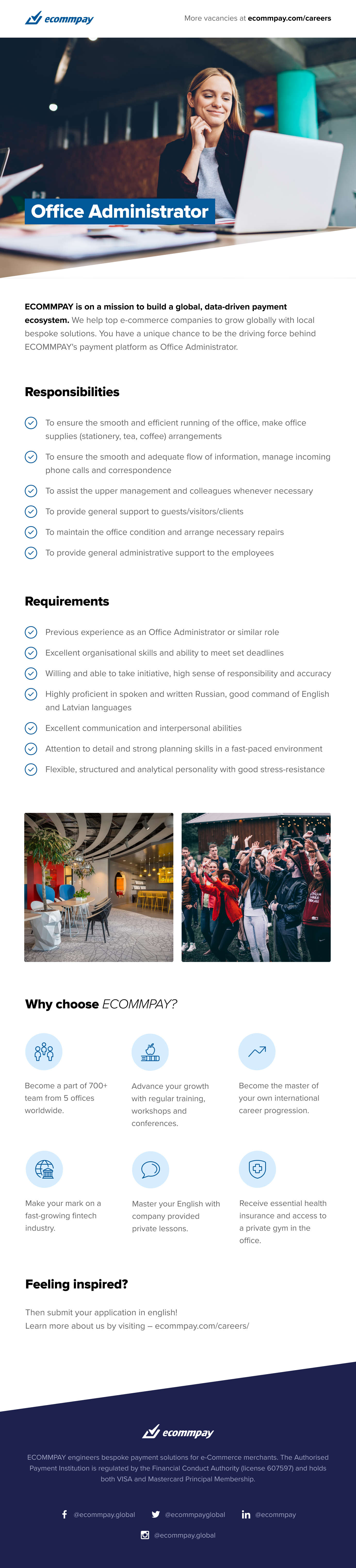 ecommpay

More vacancies at ecommpay.com/careers

Office Administrator

ECOMMPAY is on a mission to build a global, data-driven payment ecosystem. We help top e-commerce companies to grow globally with local bespoke solutions. You have a unique chance to be the driving force behind ECOMMPAY's payment platform as Office Administrator.

Responsibilities

To ensure the smooth and efficient running of the office, make office supplies (stationery, tea, coffee) arrangements

To ensure the smooth and adequate flow of information, manage incoming phone calls and correspondence

To assist the upper management and colleagues whenever necessary

To provide general support to guests/visitors/clients

To maintain the office condition and arrange necessary repairs

To provide general administrative support to the employees

Requirements

Previous experience as an Office Administrator or similar role

Excellent organisational skills and ability to meet set deadlines

Willing and able to take initiative, high sense of responsibility and accuracy

Highly proficient in spoken and written Russian, good command of English and Latvian languages

Excellent communication and interpersonal abilities

Attention to detail and strong planning skills in a fast-paced environment

Flexible, structured and analytical personality with good stress-resistance

Why choose ECOMMPAY?

Become a part of 700+ team from 5 offices worldwide.

Advance your growth with regular training, workshops and conferences.

Become the master of your own international career progression.

Make your mark on a fast-growing fintech industry.

Master your English with company provided private lessons.

Receive essential health insurance and access to a private gym in the office.

Feeling inspired?

Then submit your application in english!
Learn more about us by visiting – ecommpay.com/careers/

ecommpay

ECOMMPAY engineers bespoke payment solutions for e-Commerce merchants. The Authorised Payment Institution is regulated by the Financial Conduct Authority (license 607597) and holds both VISA and Mastercard Principal Membership.

@ecommpay.global @ecommpayglobal @ecommpay
@ecommpay.global